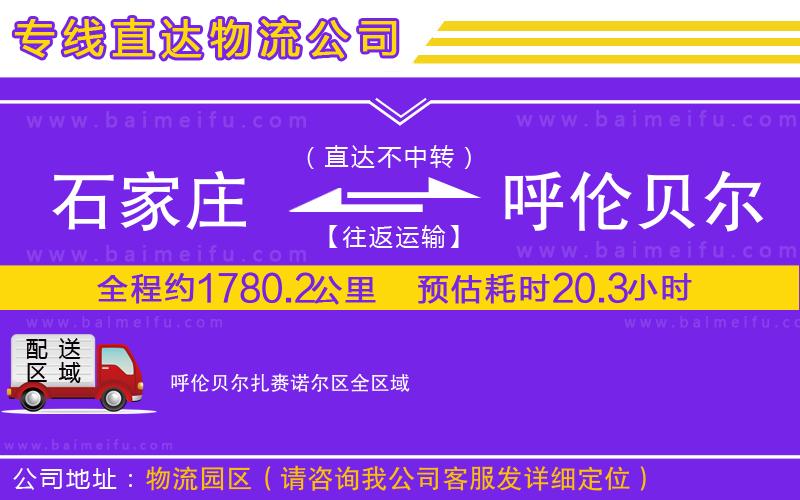 专线直达物流公司

www.baimeifu.com www.baimeifu.com

（直达不中转）

石家庄 呼伦贝尔

【往返运输】

www.baimeifu.com www.baimeifu.com

全程约1780.2公里 预估耗时20.3小时

www.baimeifu.com www.baimeifu.com

配送区域

呼伦贝尔扎赉诺尔区全区域

www.baimeifu.com

公司地址：物流园区（请咨询我公司客服发详细定位）